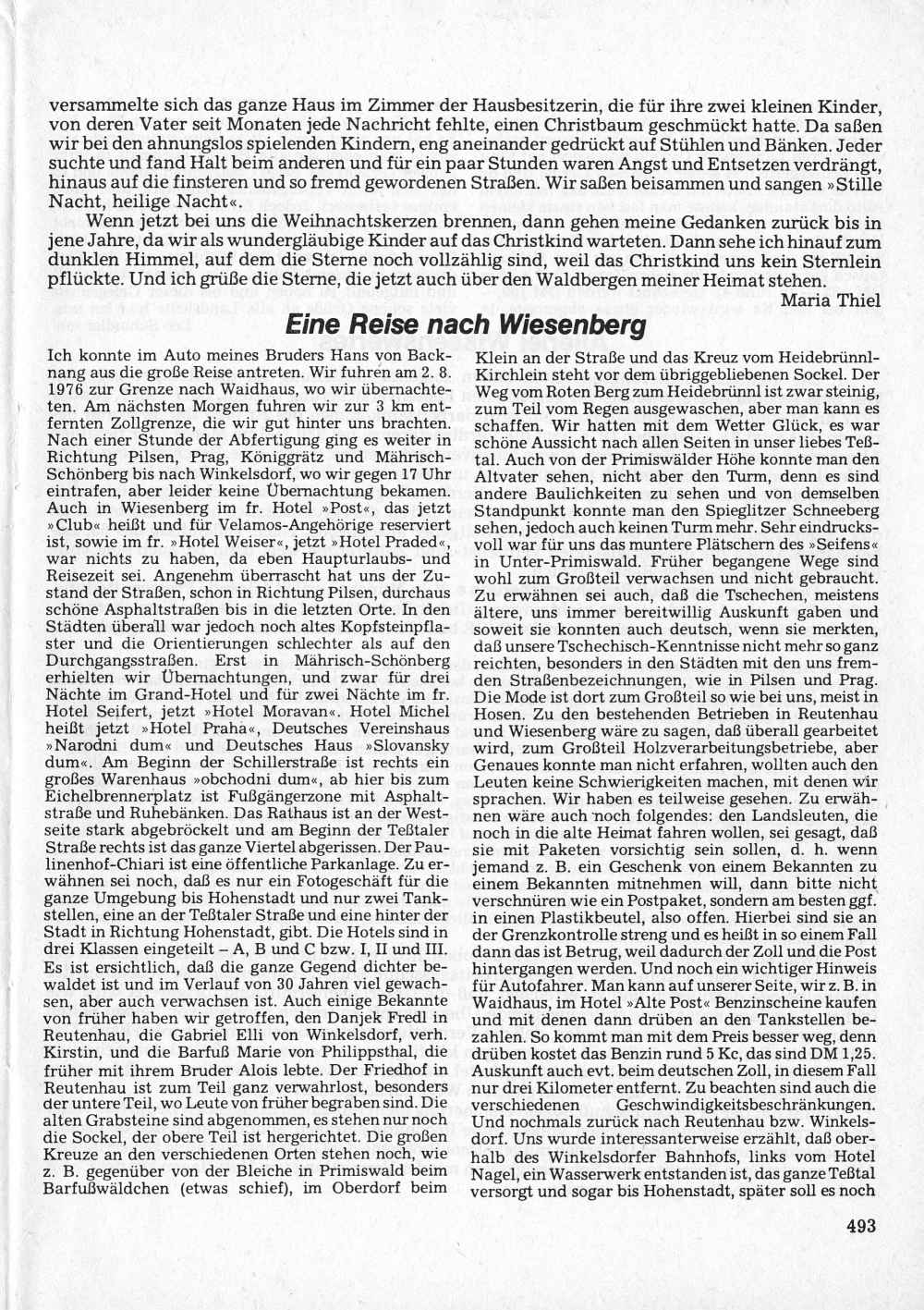 versammelte sich das ganze Haus im Zimmer der Hausbesitzerin, die für ihre zwei kleinen Kinder, von deren Vater seit Monaten jede Nachricht fehlte, einen Christbaum geschmückt hatte. Da saßen wir bei den ahnungslos spielenden Kindern, eng aneinander gedrückt auf Stühlen und Bänken. Jeder suchte und fand Halt beim anderen und für ein paar Stunden waren Angst und Entsetzen verdrängt, hinaus auf die finsteren und so fremd gewordenen Straßen. Wir saßen beisammen und sangen »Stille Nacht, heilige Nacht«.

Wenn jetzt bei uns die Weihnachtskerzen brennen, dann gehen meine Gedanken zurück bis in jene Jahre, da wir als wundergläubige Kinder auf das Christkind warteten. Dann sehe ich hinauf zum dunklen Himmel, auf dem die Sterne noch vollzählig sind, weil das Christkind uns kein Sternlein pflückte. Und ich grüße die Sterne, die jetzt auch über den Waldbergen meiner Heimat stehen.

Maria Thiel

Eine Reise nach Wiesenberg

Ich konnte im Auto meines Bruders Hans von Backnang aus die große Reise antreten. Wir fuhren am 2. 8. 1976 zur Grenze nach Waidhaus, wo wir übernachteten. Am nächsten Morgen fuhren wir zur 3 km entfernten Zollgrenze, die wir gut hinter uns brachten. Nach einer Stunde der Abfertigung ging es weiter in Richtung Pilsen, Prag, Königgrätz und Mährisch-Schönberg bis nach Winkelsdorf, wo wir gegen 17 Uhr eintrafen, aber leider keine Übernachtung bekamen. Auch in Wiesenberg im fr. Hotel »Post«, das jetzt »Club« heißt und für Velamos-Angehörige reserviert ist, sowie im fr. »Hotel Weiser«, jetzt »Hotel Praded«, war nichts zu haben, da eben Haupturlaubs- und Reisezeit sei. Angenehm überrascht hat uns der Zustand der Straßen, schon in Richtung Pilsen, durchaus schöne Asphaltstraßen bis in die letzten Orte. In den Städten überall war jedoch noch altes Kopfsteinpflaster und die Orientierungen schlechter als auf den Durchgangsstraßen. Erst in Mährisch-Schönberg erhielten wir Übernachtungen, und zwar für drei Nächte im Grand-Hotel und für zwei Nächte im fr. Hotel Seifert, jetzt »Hotel Moravan«. Hotel Michel heißt jetzt »Hotel Praha«, Deutsches Vereinshaus »Narodni dum« und Deutsches Haus »Slovansky dum«. Am Beginn der Schillerstraße ist rechts ein großes Warenhaus »obchodni dum«, ab hier bis zum Eichelbrennerplatz ist Fußgängerzone mit Asphaltstraße und Ruhebänken. Das Rathaus ist an der Westseite stark abgebröckelt und am Beginn der Teßtaler Straße rechts ist das ganze Viertel abgerissen. Der Paulinenhof-Chiari ist eine öffentliche Parkanlage. Zu erwähnen sei noch, daß es nur ein Fotogeschäft für die ganze Umgebung bis Hohenstadt und nur zwei Tankstellen, eine an der Teßtaler Straße und eine hinter der Stadt in Richtung Hohenstadt, gibt. Die Hotels sind in drei Klassen eingeteilt – A, B und C bzw. I, II und III. Es ist ersichtlich, daß die ganze Gegend dichter bewaldet ist und im Verlauf von 30 Jahren viel gewachsen, aber auch verwachsen ist. Auch einige Bekannte von früher haben wir getroffen, den Danjek Fredl in Reutenhau, die Gabriel Elli von Winkelsdorf, verh. Kirstin, und die Barfuß Marie von Philippsthal, die früher mit ihrem Bruder Alois lebte. Der Friedhof in Reutenhau ist zum Teil ganz verwahrlost, besonders der untere Teil, wo Leute von früher begraben sind. Die alten Grabsteine sind abgenommen, es stehen nur noch die Sockel, der obere Teil ist hergerichtet. Die großen Kreuze an den verschiedenen Orten stehen noch, wie z. B. gegenüber von der Bleiche in Primiswald beim Barfußwäldchen (etwas schief), im Oberdorf beim Klein an der Straße und das Kreuz vom Heidebrünnl-Kirchlein steht vor dem übriggebliebenen Sockel. Der Weg vom Roten Berg zum Heidebrünnl ist zwar steinig, zum Teil vom Regen ausgewaschen, aber man kann es schaffen. Wir hatten mit dem Wetter Glück, es war schöne Aussicht nach allen Seiten in unser liebes Teßtal. Auch von der Primiswälder Höhe konnte man den Altvater sehen, nicht aber den Turm, denn es sind andere Baulichkeiten zu sehen und von demselben Standpunkt konnte man den Spieglitzer Schneeberg sehen, jedoch auch keinen Turm mehr. Sehr eindrucksvoll war für uns das muntere Plätschern des »Seifens« in Unter-Primiswald. Früher begangene Wege sind wohl zum Großteil verwachsen und nicht gebraucht. Zu erwähnen sei auch, daß die Tschechen, meistens ältere, uns immer bereitwillig Auskunft gaben und soweit sie konnten auch deutsch, wenn sie merkten, daß unsere Tschechisch-Kenntnisse nicht mehr so ganz reichten, besonders in den Städten mit den uns fremden Straßenbezeichnungen, wie in Pilsen und Prag. Die Mode ist dort zum Großteil so wie bei uns, meist in Hosen. Zu den bestehenden Betrieben in Reutenhau und Wiesenberg wäre zu sagen, daß überall gearbeitet wird, zum Großteil Holzverarbeitungsbetriebe, aber Genaues konnte man nicht erfahren, wollten auch den Leuten keine Schwierigkeiten machen, mit denen wir sprachen. Wir haben es teilweise gesehen. Zu erwähnen wäre auch noch folgendes: den Landsleuten, die noch in die alte Heimat fahren wollen, sei gesagt, daß sie mit Paketen vorsichtig sein sollen, d. h. wenn jemand z. B. ein Geschenk von einem Bekannten zu einem Bekannten mitnehmen will, dann bitte nicht verschnüren wie ein Postpaket, sondern am besten ggf. in einen Plastikbeutel, also offen. Hierbei sind sie an der Grenzkontrolle streng und es heißt in so einem Fall dann das ist Betrug, weil dadurch der Zoll und die Post hintergangen werden. Und noch ein wichtiger Hinweis für Autofahrer. Man kann auf unserer Seite, wir z. B. in Waidhaus, im Hotel »Alte Post« Benzinscheine kaufen und mit denen dann drüben an den Tankstellen bezahlen. So kommt man mit dem Preis besser weg, denn drüben kostet das Benzin rund 5 Kc, das sind DM 1,25. Auskunft auch evt. beim deutschen Zoll, in diesem Fall nur drei Kilometer entfernt. Zu beachten sind auch die verschiedenen Geschwindigkeitsbeschränkungen. Und nochmals zurück nach Reutenhau bzw. Winkelsdorf. Uns wurde interessanterweise erzählt, daß oberhalb des Winkelsdorfer Bahnhofs, links vom Hotel Nagel, ein Wasserwerk entstanden ist, das ganze Teßtal versorgt und sogar bis Hohenstadt, später soll es noch

493